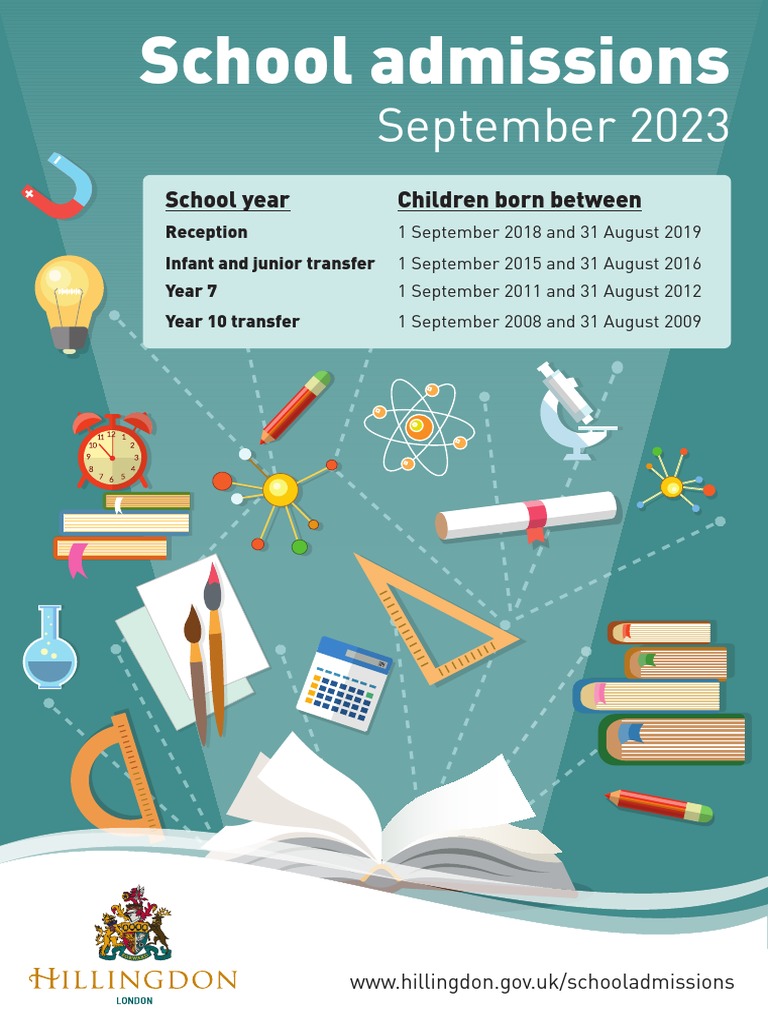 School admissions
September 2023

| School year | Children born between |
|---|---|
| Reception | 1 September 2018 and 31 August 2019 |
| Infant and junior transfer | 1 September 2015 and 31 August 2016 |
| Year 7 | 1 September 2011 and 31 August 2012 |
| Year 10 transfer | 1 September 2008 and 31 August 2009 |

HILLINGDON
LONDON

www.hillingdon.gov.uk/schooladmissions